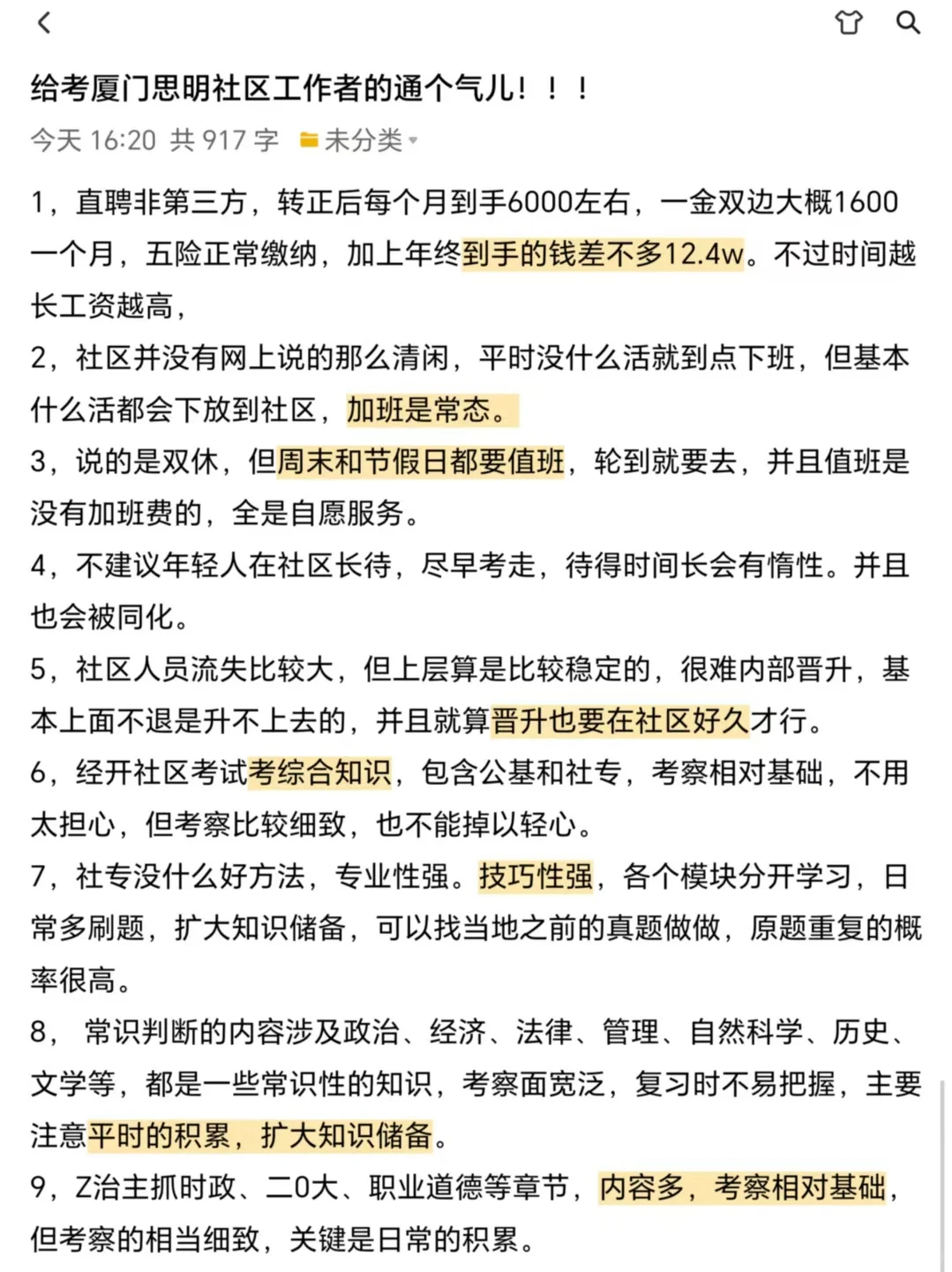 给考厦门思明社区工作者的通个气儿！！！

今天 16:20 共 917 字 未分类

1，直聘非第三方，转正后每个月到手6000左右，一金双边大概1600一个月，五险正常缴纳，加上年终到手的钱差不多12.4w。不过时间越长工资越高，

2，社区并没有网上说的那么清闲，平时没什么活就到点下班，但基本什么活都会下放到社区，加班是常态。

3，说的是双休，但周末和节假日都要值班，轮到就要去，并且值班是没有加班费的，全是自愿服务。

4，不建议年轻人在社区长待，尽早考走，待得时间长会有惰性。并且也会被同化。

5，社区人员流失比较大，但上层算是比较稳定的，很难内部晋升，基本上面不退是升不上去的，并且就算晋升也要在社区好久才行。

6，经开社区考试考综合知识，包含公基和社专，考察相对基础，不用太担心，但考察比较细致，也不能掉以轻心。

7，社专没什么好方法，专业性强。技巧性强，各个模块分开学习，日常多刷题，扩大知识储备，可以找当地之前的真题做做，原题重复的概率很高。

8， 常识判断的内容涉及政治、经济、法律、管理、自然科学、历史、文学等，都是一些常识性的知识，考察面宽泛，复习时不易把握，主要注意平时的积累，扩大知识储备。

9，Z治主抓时政、二0大、职业道德等章节，内容多，考察相对基础，但考察的相当细致，关键是日常的积累。